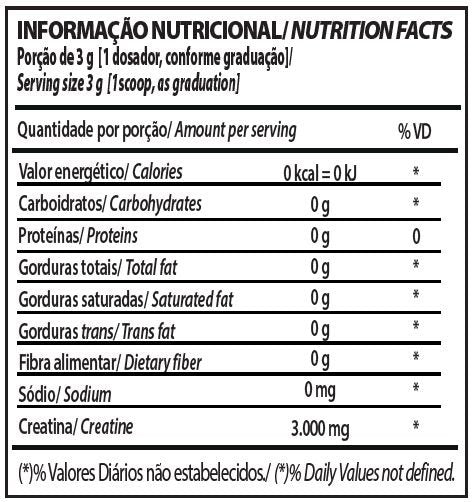 INFORMAÇÃO NUTRICIONAL/ NUTRITION FACTS
Porção de 3 g [1 dosador, conforme graduação]/
Serving size 3 g [1scoop, as graduation]

| Quantidade por porção/ Amount per serving | | % VD |
|---|---|---|
| Valor energético/ Calories | 0 kcal = 0 kJ | * |
| Carboidratos/ Carbohydrates | 0 g | * |
| Proteínas/ Proteins | 0 g | 0 |
| Gorduras totais/ Total fat | 0 g | * |
| Gorduras saturadas/ Saturated fat | 0 g | * |
| Gorduras trans/ Trans fat | 0 g | * |
| Fibra alimentar/ Dietary fiber | 0 g | * |
| Sódio/ Sodium | 0 mg | * |
| Creatina/ Creatine | 3.000 mg | * |

(*)% Valores Diários não estabelecidos./ (*)% Daily Values not defined.